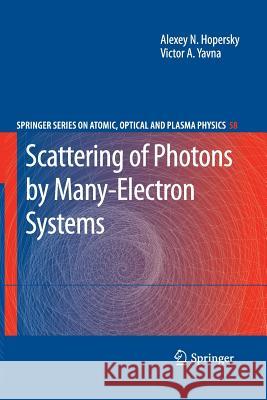 Alexey N. Hopersky
Victor A. Yavna

SPRINGER SERIES ON ATOMIC, OPTICAL AND PLASMA PHYSICS 58

Scattering of Photons by Many-Electron Systems

Springer

Kraina Książek